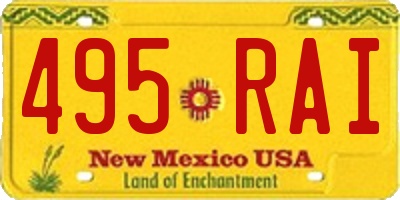 495 RAI

New Mexico USA
Land of Enchantment